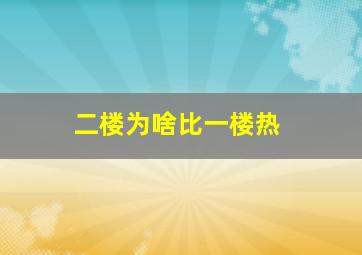 二楼为啥比一楼热